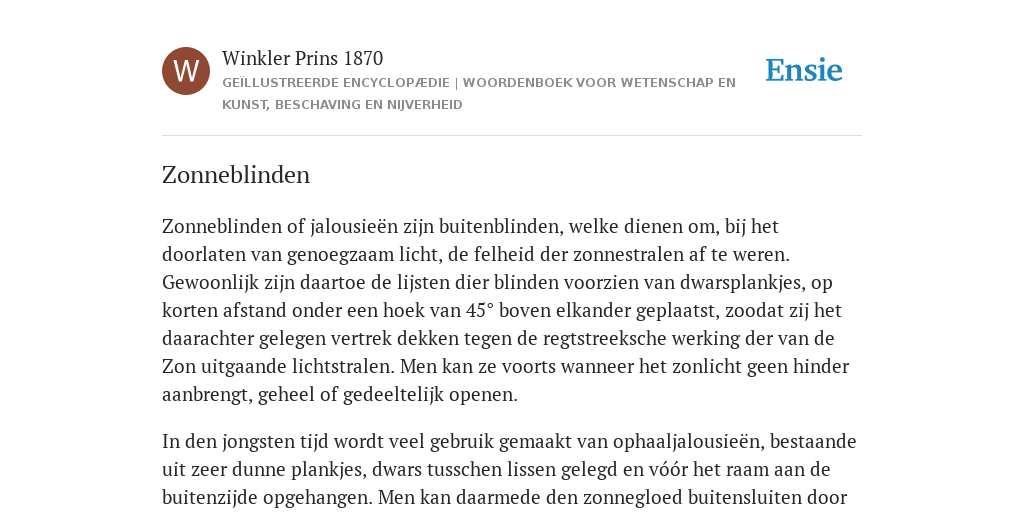 W

Winkler Prins 1870

GEÏLLUSTREERDE ENCYCLOPÆDIE | WOORDENBOEK VOOR WETENSCHAP EN KUNST, BESCHAVING EN NIJVERHEID

Ensie

Zonneblinden

Zonneblinden of jalousieën zijn buitenblinden, welke dienen om, bij het doorlaten van genoegzaam licht, de felheid der zonnestralen af te weren. Gewoonlijk zijn daartoe de lijsten dier blinden voorzien van dwarsplankjes, op korten afstand onder een hoek van 45° boven elkander geplaatst, zoodat zij het daarachter gelegen vertrek dekken tegen de regtstreeksche werking der van de Zon uitgaande lichtstralen. Men kan ze voorts wanneer het zonlicht geen hinder aanbrengt, geheel of gedeeltelijk openen.

In den jongsten tijd wordt veel gebruik gemaakt van ophaaljalousieën, bestaande uit zeer dunne plankjes, dwars tusschen lissen gelegd en vóór het raam aan de buitenzijde opgehangen. Men kan daarmede den zonnegloed buitensluiten door